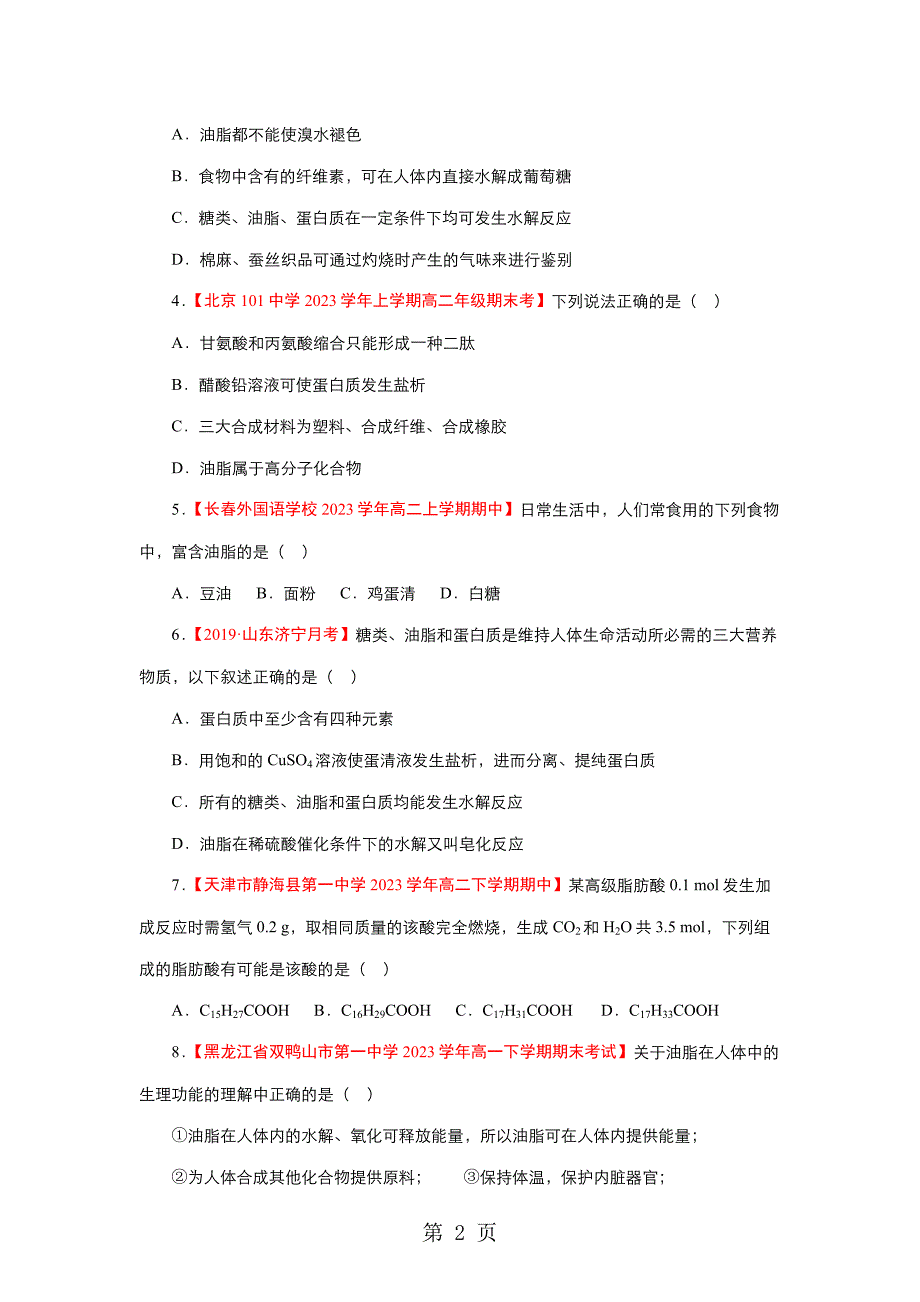 A．油脂都不能使溴水褪色

B．食物中含有的纤维素，可在人体内直接水解成葡萄糖

C．糖类、油脂、蛋白质在一定条件下均可发生水解反应

D．棉麻、蚕丝织品可通过灼烧时产生的气味来进行鉴别

4．【北京 101 中学 2023 学年上学期高二年级期末考】下列说法正确的是（　）

A．甘氨酸和丙氨酸缩合只能形成一种二肽

B．醋酸铅溶液可使蛋白质发生盐析

C．三大合成材料为塑料、合成纤维、合成橡胶

D．油脂属于高分子化合物

5．【长春外国语学校 2023 学年高二上学期期中】日常生活中，人们常食用的下列食物中，富含油脂的是（　）

A．豆油　B．面粉　C．鸡蛋清　D．白糖

6．【2019·山东济宁月考】糖类、油脂和蛋白质是维持人体生命活动所必需的三大营养物质，以下叙述正确的是（　）

A．蛋白质中至少含有四种元素

B．用饱和的 $CuSO_4$ 溶液使蛋清液发生盐析，进而分离、提纯蛋白质

C．所有的糖类、油脂和蛋白质均能发生水解反应

D．油脂在稀硫酸催化条件下的水解又叫皂化反应

7．【天津市静海县第一中学 2023 学年高二下学期期中】某高级脂肪酸 0.1 mol 发生加成反应时需氢气 0.2 g，取相同质量的该酸完全燃烧，生成 $CO_2$ 和 $H_2O$ 共 3.5 mol，下列组成的脂肪酸有可能是该酸的是（　）

A．$C_{15}H_{27}COOH$　B．$C_{16}H_{29}COOH$　C．$C_{17}H_{31}COOH$　D．$C_{17}H_{33}COOH$

8．【黑龙江省双鸭山市第一中学 2023 学年高一下学期期末考试】关于油脂在人体中的生理功能的理解中正确的是（　）

①油脂在人体内的水解、氧化可释放能量，所以油脂可在人体内提供能量；

②为人体合成其他化合物提供原料；　③保持体温，保护内脏器官；

第 2 页